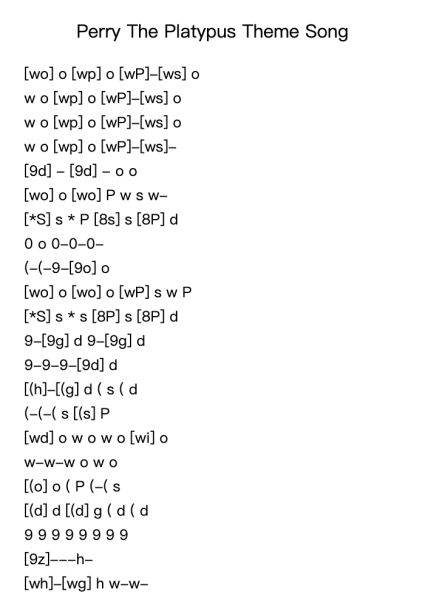 Perry The Platypus Theme Song

[wo] o [wp] o [wP]–[ws] o
w o [wp] o [wP]–[ws] o
w o [wp] o [wP]–[ws] o
w o [wp] o [wP]–[ws]–
[9d] – [9d] – o o
[wo] o [wo] P w s w–
[*S] s * P [8s] s [8P] d
0 o 0–0–0–
(–(–9–[9o] o
[wo] o [wo] o [wP] s w P
[*S] s * s [8P] s [8P] d
9–[9g] d 9–[9g] d
9–9–9–[9d] d
[(h]–[(g] d ( s ( d
(–(–( s [(s] P
[wd] o w o w o [wi] o
w–w–w o w o
[(o] o ( P (–( s
[(d] d [(d] g ( d ( d
9 9 9 9 9 9 9 9
[9z]–––h–
[wh]–[wg] h w–w–